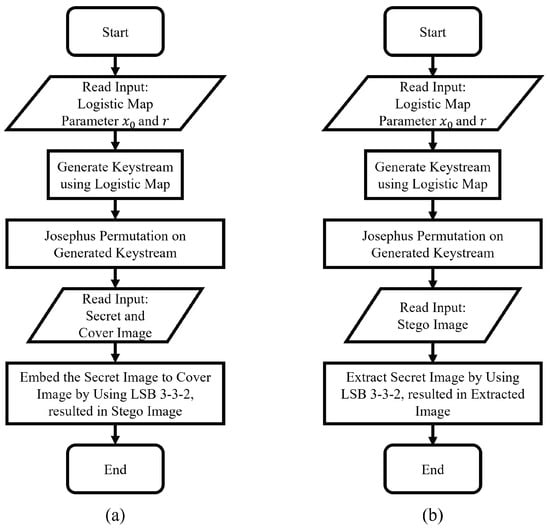 Start

Read Input:
Logistic Map
Parameter $x_0$ and $r$

Generate Keystream using Logistic Map

Josephus Permutation on Generated Keystream

Read Input:
Secret and Cover Image

Embed the Secret Image to Cover Image by Using LSB 3-3-2, resulted in Stego Image

End

(a)

Start

Read Input:
Logistic Map
Parameter $x_0$ and $r$

Generate Keystream using Logistic Map

Josephus Permutation on Generated Keystream

Read Input:
Stego Image

Extract Secret Image by Using LSB 3-3-2, resulted in Extracted Image

End

(b)